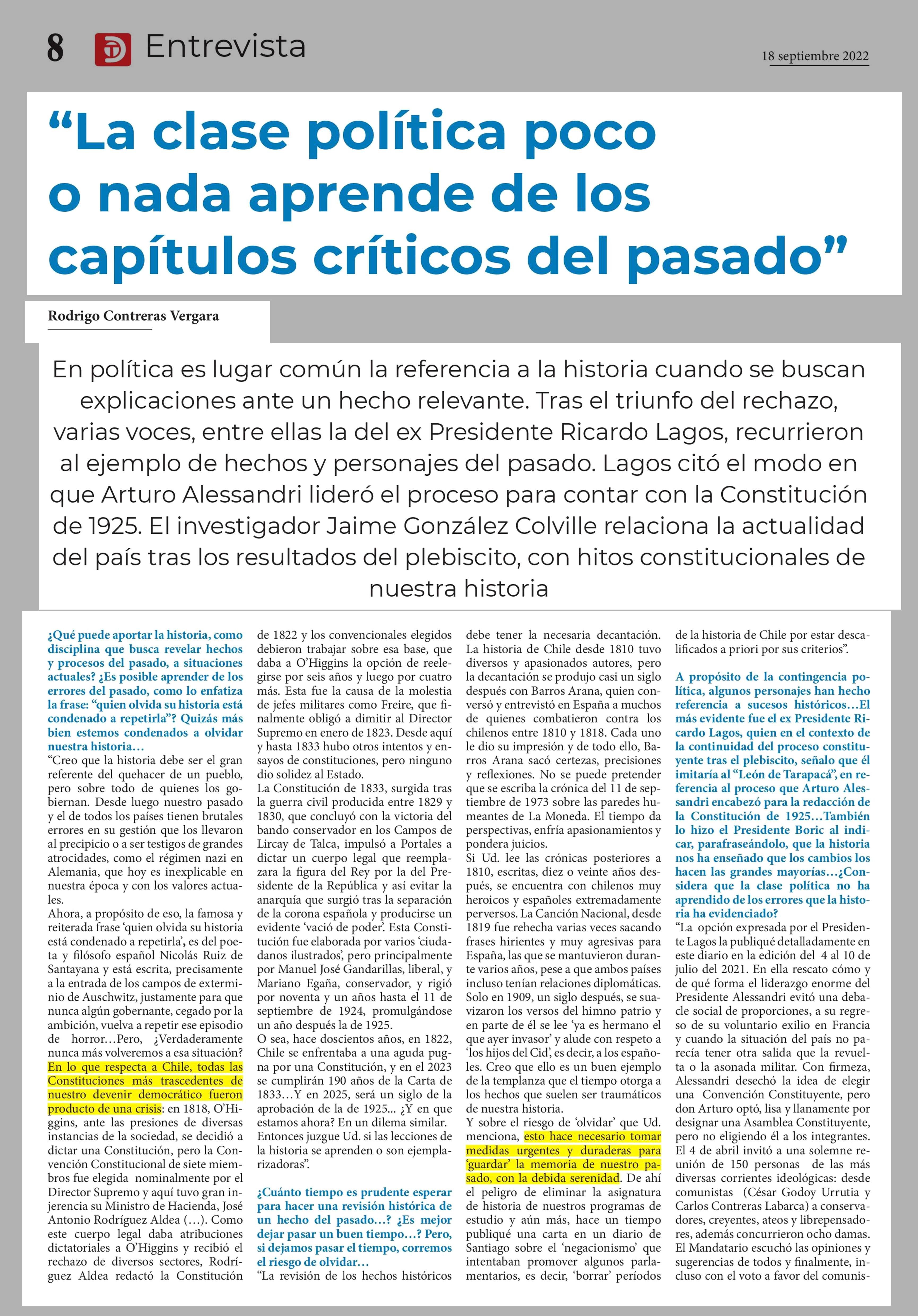 8 Entrevista

18 septiembre 2022

“La clase política poco o nada aprende de los capítulos críticos del pasado”

Rodrigo Contreras Vergara

En política es lugar común la referencia a la historia cuando se buscan explicaciones ante un hecho relevante. Tras el triunfo del rechazo, varias voces, entre ellas la del ex Presidente Ricardo Lagos, recurrieron al ejemplo de hechos y personajes del pasado. Lagos citó el modo en que Arturo Alessandri lideró el proceso para contar con la Constitución de 1925. El investigador Jaime González Colville relaciona la actualidad del país tras los resultados del plebiscito, con hitos constitucionales de nuestra historia

¿Qué puede aportar la historia, como disciplina que busca revelar hechos y procesos del pasado, a situaciones actuales? ¿Es posible aprender de los errores del pasado, como lo enfatiza la frase: “quien olvida su historia está condenado a repetirla”? Quizás más bien estemos condenados a olvidar nuestra historia…

“Creo que la historia debe ser el gran referente del quehacer de un pueblo, pero sobre todo de quienes los gobiernan. Desde luego nuestro pasado y el de todos los países tienen brutales errores en su gestión que los llevaron al precipicio o a ser testigos de grandes atrocidades, como el régimen nazi en Alemania, que hoy es inexplicable en nuestra época y con los valores actuales.

Ahora, a propósito de eso, la famosa y reiterada frase ‘quien olvida su historia está condenado a repetirla’, es del poeta y filósofo español Nicolás Ruiz de Santayana y está escrita, precisamente a la entrada de los campos de exterminio de Auschwitz, justamente para que nunca algún gobernante, cegado por la ambición, vuelva a repetir ese episodio de horror…Pero, ¿Verdaderamente nunca más volveremos a esa situación? En lo que respecta a Chile, todas las Constituciones más trascedentes de nuestro devenir democrático fueron producto de una crisis: en 1818, O’Higgins, ante las presiones de diversas instancias de la sociedad, se decidió a dictar una Constitución, pero la Convención Constitucional de siete miembros fue elegida nominalmente por el Director Supremo y aquí tuvo gran injerencia su Ministro de Hacienda, José Antonio Rodríguez Aldea (…). Como este cuerpo legal daba atribuciones dictatoriales a O’Higgins y recibió el rechazo de diversos sectores, Rodríguez Aldea redactó la Constitución de 1822 y los convencionales elegidos debieron trabajar sobre esa base, que daba a O’Higgins la opción de reelegirse por seis años y luego por cuatro más. Esta fue la causa de la molestia de jefes militares como Freire, que finalmente obligó a dimitir al Director Supremo en enero de 1823. Desde aquí y hasta 1833 hubo otros intentos y ensayos de constituciones, pero ninguno dio solidez al Estado.

La Constitución de 1833, surgida tras la guerra civil producida entre 1829 y 1830, que concluyó con la victoria del bando conservador en los Campos de Lircay de Talca, impulsó a Portales a dictar un cuerpo legal que reemplazara la figura del Rey por la del Presidente de la República y así evitar la anarquía que surgió tras la separación de la corona española y producirse un evidente ‘vació de poder’. Esta Constitución fue elaborada por varios ‘ciudadanos ilustrados’, pero principalmente por Manuel José Gandarillas, liberal, y Mariano Egaña, conservador, y rigió por noventa y un años hasta el 11 de septiembre de 1924, promulgándose un año después la de 1925.

O sea, hace doscientos años, en 1822, Chile se enfrentaba a una aguda pugna por una Constitución, y en el 2023 se cumplirán 190 años de la Carta de 1833…Y en 2025, será un siglo de la aprobación de la de 1925... ¿Y en que estamos ahora? En un dilema similar. Entonces juzgue Ud. si las lecciones de la historia se aprenden o son ejemplarizadoras”.

¿Cuánto tiempo es prudente esperar para hacer una revisión histórica de un hecho del pasado…? ¿Es mejor dejar pasar un buen tiempo…? Pero, si dejamos pasar el tiempo, corremos el riesgo de olvidar…

“La revisión de los hechos históricos debe tener la necesaria decantación. La historia de Chile desde 1810 tuvo diversos y apasionados autores, pero la decantación se produjo casi un siglo después con Barros Arana, quien conversó y entrevistó en España a muchos de quienes combatieron contra los chilenos entre 1810 y 1818. Cada uno le dio su impresión y de todo ello, Barros Arana sacó certezas, precisiones y reflexiones. No se puede pretender que se escriba la crónica del 11 de septiembre de 1973 sobre las paredes humeantes de La Moneda. El tiempo da perspectivas, enfría apasionamientos y pondera juicios.

Si Ud. lee las crónicas posteriores a 1810, escritas, diez o veinte años después, se encuentra con chilenos muy heroicos y españoles extremadamente perversos. La Canción Nacional, desde 1819 fue rehecha varias veces sacando frases hirientes y muy agresivas para España, las que se mantuvieron durante varios años, pese a que ambos países incluso tenían relaciones diplomáticas. Solo en 1909, un siglo después, se suavizaron los versos del himno patrio y en parte de él se lee ‘ya es hermano el que ayer invasor’ y alude con respeto a ‘los hijos del Cid’, es decir, a los españoles. Creo que ello es un buen ejemplo de la templanza que el tiempo otorga a los hechos que suelen ser traumáticos de nuestra historia.

Y sobre el riesgo de ‘olvidar’ que Ud. menciona, esto hace necesario tomar medidas urgentes y duraderas para ‘guardar’ la memoria de nuestro pasado, con la debida serenidad. De ahí el peligro de eliminar la asignatura de historia de nuestros programas de estudio y aún más, hace un tiempo publiqué una carta en un diario de Santiago sobre el ‘negacionismo’ que intentaban promover algunos parlamentarios, es decir, ‘borrar’ períodos de la historia de Chile por estar descalificados a priori por sus criterios”.

A propósito de la contingencia política, algunos personajes han hecho referencia a sucesos históricos…El más evidente fue el ex Presidente Ricardo Lagos, quien en el contexto de la continuidad del proceso constituyente tras el plebiscito, señalo que él imitaría al “León de Tarapacá”, en referencia al proceso que Arturo Alessandri encabezó para la redacción de la Constitución de 1925…También lo hizo el Presidente Boric al indicar, parafraseándolo, que la historia nos ha enseñado que los cambios los hacen las grandes mayorías…¿Considera que la clase política no ha aprendido de los errores que la historia ha evidenciado?

“La opción expresada por el Presidente Lagos la publiqué detalladamente en este diario en la edición del 4 al 10 de julio del 2021. En ella rescato cómo y de qué forma el liderazgo enorme del Presidente Alessandri evitó una debacle social de proporciones, a su regreso de su voluntario exilio en Francia y cuando la situación del país no parecía tener otra salida que la revuelta o la asonada militar. Con firmeza, Alessandri desechó la idea de elegir una Convención Constituyente, pero don Arturo optó, lisa y llanamente por designar una Asamblea Constituyente, pero no eligiendo él a los integrantes. El 4 de abril invitó a una solemne reunión de 150 personas de las más diversas corrientes ideológicas: desde comunistas (César Godoy Urrutia y Carlos Contreras Labarca) a conservadores, creyentes, ateos y librepensadores, además concurrieron ocho damas. El Mandatario escuchó las opiniones y sugerencias de todos y finalmente, incluso con el voto a favor del comunis-